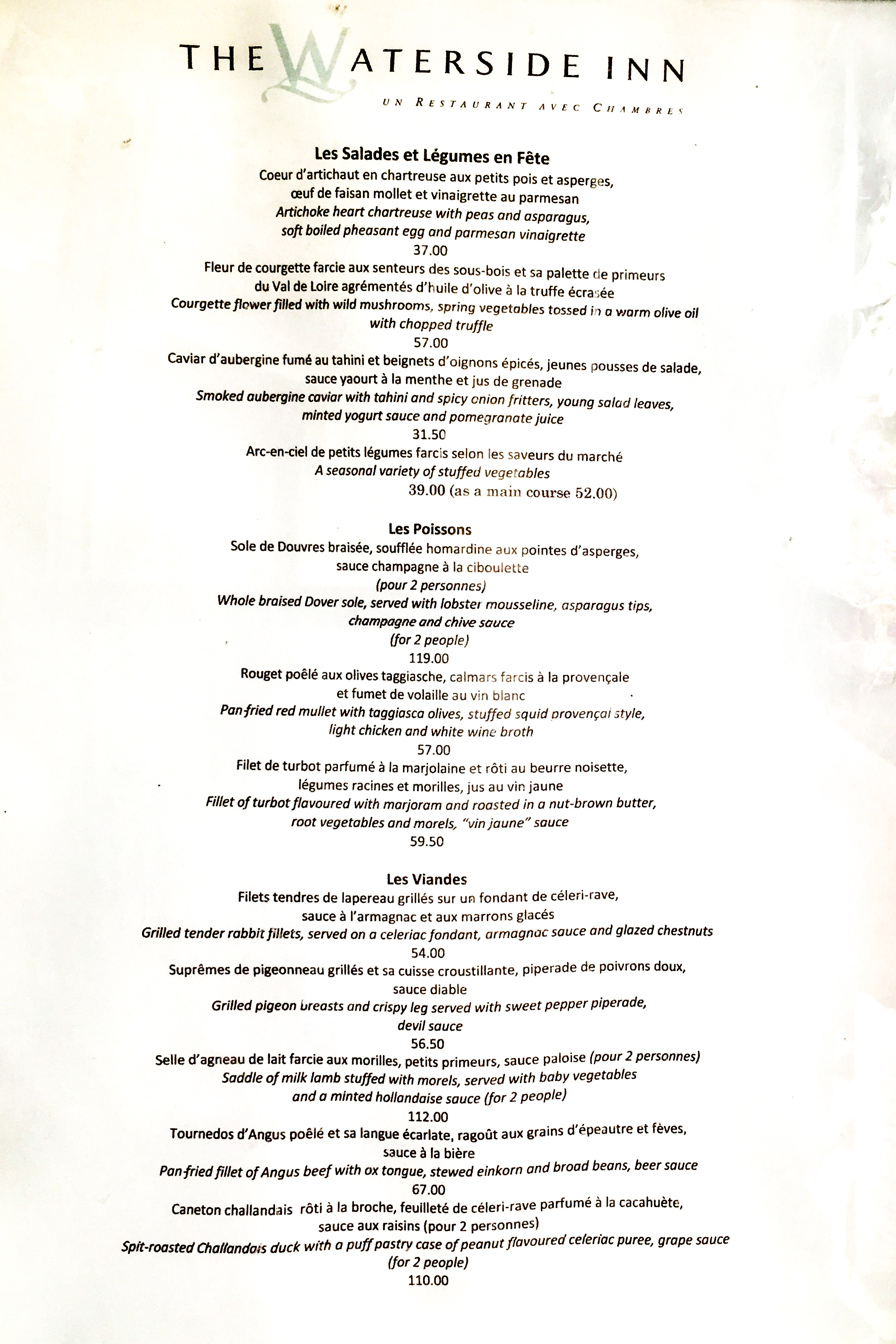 THE WATERSIDE INN

UN RESTAURANT AVEC CHAMBRES

Les Salades et Légumes en Fête
Coeur d'artichaut en chartreuse aux petits pois et asperges, œuf de faisan mollet et vinaigrette au parmesan
Artichoke heart chartreuse with peas and asparagus, soft boiled pheasant egg and parmesan vinaigrette
37.00
Fleur de courgette farcie aux senteurs des sous-bois et sa palette de primeurs du Val de Loire agrémentés d'huile d'olive à la truffe écrasée
Courgette flower filled with wild mushrooms, spring vegetables tossed in a warm olive oil with chopped truffle
57.00
Caviar d'aubergine fumé au tahini et beignets d'oignons épicés, jeunes pousses de salade, sauce yaourt à la menthe et jus de grenade
Smoked aubergine caviar with tahini and spicy onion fritters, young salad leaves, minted yogurt sauce and pomegranate juice
31.50
Arc-en-ciel de petits légumes farcis selon les saveurs du marché
A seasonal variety of stuffed vegetables
39.00 (as a main course 52.00)

Les Poissons
Sole de Douvres braisée, soufflée homardine aux pointes d'asperges, sauce champagne à la ciboulette
(pour 2 personnes)
Whole braised Dover sole, served with lobster mousseline, asparagus tips, champagne and chive sauce
(for 2 people)
119.00
Rouget poêlé aux olives taggiasche, calmars farcis à la provençale et fumet de volaille au vin blanc
Pan-fried red mullet with taggiasca olives, stuffed squid provençal style, light chicken and white wine broth
57.00
Filet de turbot parfumé à la marjolaine et rôti au beurre noisette, légumes racines et morilles, jus au vin jaune
Fillet of turbot flavoured with marjoram and roasted in a nut-brown butter, root vegetables and morels, "vin jaune" sauce
59.50

Les Viandes
Filets tendres de lapereau grillés sur un fondant de céleri-rave, sauce à l'armagnac et aux marrons glacés
Grilled tender rabbit fillets, served on a celeriac fondant, armagnac sauce and glazed chestnuts
54.00
Suprêmes de pigeonneau grillés et sa cuisse croustillante, piperade de poivrons doux, sauce diable
Grilled pigeon breasts and crispy leg served with sweet pepper piperade, devil sauce
56.50
Selle d'agneau de lait farcie aux morilles, petits primeurs, sauce paloise (pour 2 personnes)
Saddle of milk lamb stuffed with morels, served with baby vegetables and a minted hollandaise sauce (for 2 people)
112.00
Tournedos d'Angus poêlé et sa langue écarlate, ragoût aux grains d'épeautre et fèves, sauce à la bière
Pan-fried fillet of Angus beef with ox tongue, stewed einkorn and broad beans, beer sauce
67.00
Caneton challandais rôti à la broche, feuilleté de céleri-rave parfumé à la cacahuète, sauce aux raisins (pour 2 personnes)
Spit-roasted Challandais duck with a puff pastry case of peanut flavoured celeriac puree, grape sauce
(for 2 people)
110.00